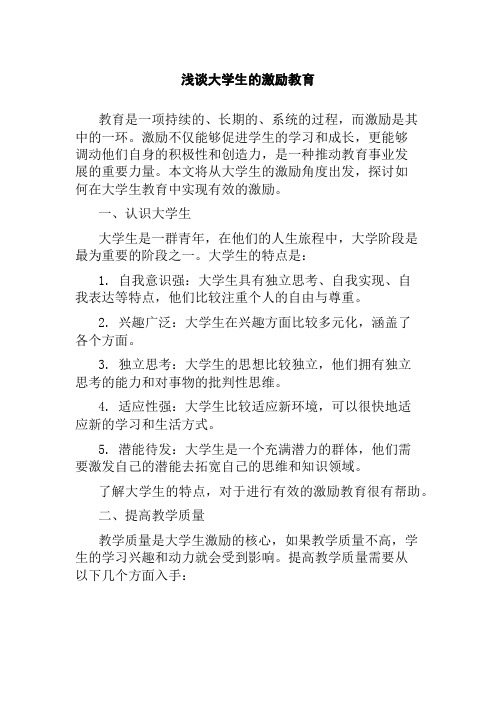 浅谈大学生的激励教育

教育是一项持续的、长期的、系统的过程，而激励是其中的一环。激励不仅能够促进学生的学习和成长，更能够调动他们自身的积极性和创造力，是一种推动教育事业发展的重要力量。本文将从大学生的激励角度出发，探讨如何在大学生教育中实现有效的激励。

一、认识大学生

大学生是一群青年，在他们的人生旅程中，大学阶段是最为重要的阶段之一。大学生的特点是：

1. 自我意识强：大学生具有独立思考、自我实现、自我表达等特点，他们比较注重个人的自由与尊重。

2. 兴趣广泛：大学生在兴趣方面比较多元化，涵盖了各个方面。

3. 独立思考：大学生的思想比较独立，他们拥有独立思考的能力和对事物的批判性思维。

4. 适应性强：大学生比较适应新环境，可以很快地适应新的学习和生活方式。

5. 潜能待发：大学生是一个充满潜力的群体，他们需要激发自己的潜能去拓宽自己的思维和知识领域。

了解大学生的特点，对于进行有效的激励教育很有帮助。

二、提高教学质量

教学质量是大学生激励的核心，如果教学质量不高，学生的学习兴趣和动力就会受到影响。提高教学质量需要从以下几个方面入手：